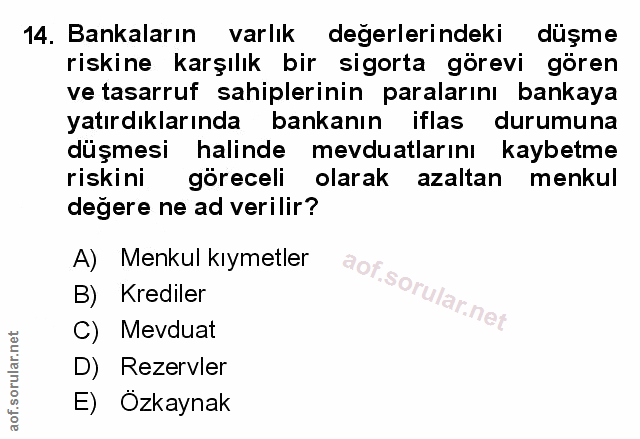 14. Bankaların varlık değerlerindeki düşme riskine karşılık bir sigorta görevi gören ve tasarruf sahiplerinin paralarını bankaya yatırdıklarında bankanın iflas durumuna düşmesi halinde mevduatlarını kaybetme riskini göreceli olarak azaltan menkul değere ne ad verilir?

A) Menkul kıymetler
B) Krediler
C) Mevduat
D) Rezervler
E) Özkaynak

aof.sorular.net